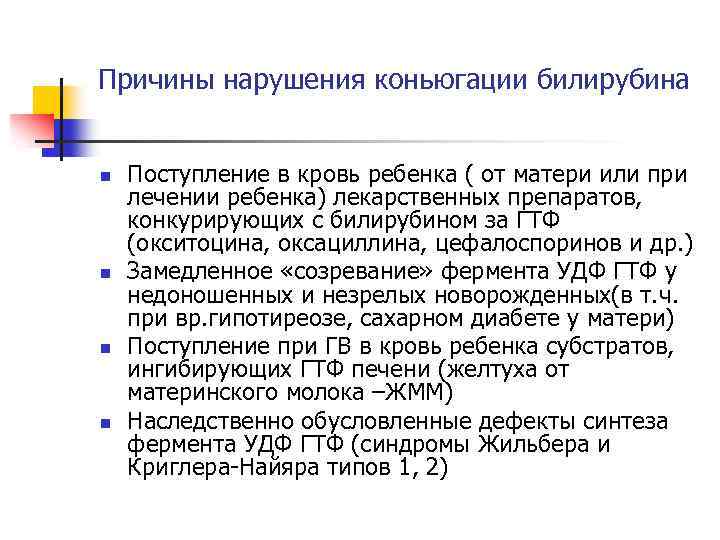 Причины нарушения коньюгации билирубина

- Поступление в кровь ребенка ( от матери или при лечении ребенка) лекарственных препаратов, конкурирующих с билирубином за ГТФ (окситоцина, оксациллина, цефалоспоринов и др.)
- Замедленное «созревание» фермента УДФ ГТФ у недоношенных и незрелых новорожденных(в т.ч. при вр.гипотиреозе, сахарном диабете у матери)
- Поступление при ГВ в кровь ребенка субстратов, ингибирующих ГТФ печени (желтуха от материнского молока –ЖММ)
- Наследственно обусловленные дефекты синтеза фермента УДФ ГТФ (синдромы Жильбера и Криглера-Найяра типов 1, 2)